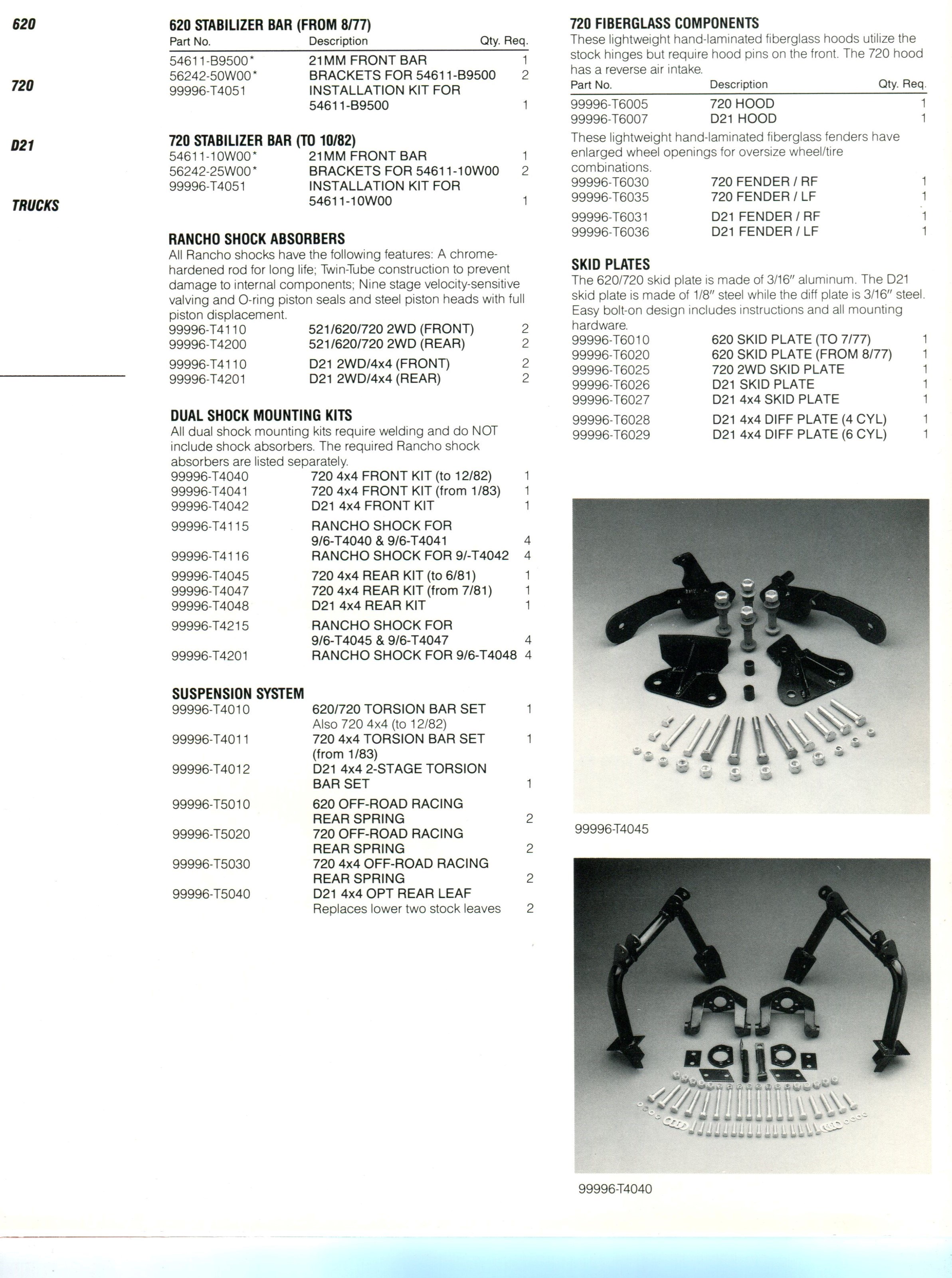 620

720

D21

TRUCKS

620 STABILIZER BAR (FROM 8/77)

| Part No. | Description | Qty. Req. |
|---|---|---|
| 54611-B9500* | 21MM FRONT BAR | 1 |
| 56242-50W00* | BRACKETS FOR 54611-B9500 | 2 |
| 99996-T4051 | INSTALLATION KIT FOR 54611-B9500 | 1 |

720 STABILIZER BAR (TO 10/82)

| | | |
|---|---|---|
| 54611-10W00* | 21MM FRONT BAR | 1 |
| 56242-25W00* | BRACKETS FOR 54611-10W00 | 2 |
| 99996-T4051 | INSTALLATION KIT FOR 54611-10W00 | 1 |

RANCHO SHOCK ABSORBERS
All Rancho shocks have the following features: A chrome-hardened rod for long life; Twin-Tube construction to prevent damage to internal components; Nine stage velocity-sensitive valving and O-ring piston seals and steel piston heads with full piston displacement.

| | | |
|---|---|---|
| 99996-T4110 | 521/620/720 2WD (FRONT) | 2 |
| 99996-T4200 | 521/620/720 2WD (REAR) | 2 |
| 99996-T4110 | D21 2WD/4x4 (FRONT) | 2 |
| 99996-T4201 | D21 2WD/4x4 (REAR) | 2 |

DUAL SHOCK MOUNTING KITS
All dual shock mounting kits require welding and do NOT include shock absorbers. The required Rancho shock absorbers are listed separately.

| | | |
|---|---|---|
| 99996-T4040 | 720 4x4 FRONT KIT (to 12/82) | 1 |
| 99996-T4041 | 720 4x4 FRONT KIT (from 1/83) | 1 |
| 99996-T4042 | D21 4x4 FRONT KIT | 1 |
| 99996-T4115 | RANCHO SHOCK FOR 9/6-T4040 & 9/6-T4041 | 4 |
| 99996-T4116 | RANCHO SHOCK FOR 9/-T4042 | 4 |
| 99996-T4045 | 720 4x4 REAR KIT (to 6/81) | 1 |
| 99996-T4047 | 720 4x4 REAR KIT (from 7/81) | 1 |
| 99996-T4048 | D21 4x4 REAR KIT | 1 |
| 99996-T4215 | RANCHO SHOCK FOR 9/6-T4045 & 9/6-T4047 | 4 |
| 99996-T4201 | RANCHO SHOCK FOR 9/6-T4048 | 4 |

SUSPENSION SYSTEM

| | | |
|---|---|---|
| 99996-T4010 | 620/720 TORSION BAR SET Also 720 4x4 (to 12/82) | 1 |
| 99996-T4011 | 720 4x4 TORSION BAR SET (from 1/83) | 1 |
| 99996-T4012 | D21 4x4 2-STAGE TORSION BAR SET | 1 |
| 99996-T5010 | 620 OFF-ROAD RACING REAR SPRING | 2 |
| 99996-T5020 | 720 OFF-ROAD RACING REAR SPRING | 2 |
| 99996-T5030 | 720 4x4 OFF-ROAD RACING REAR SPRING | 2 |
| 99996-T5040 | D21 4x4 OPT REAR LEAF Replaces lower two stock leaves | 2 |

720 FIBERGLASS COMPONENTS
These lightweight hand-laminated fiberglass hoods utilize the stock hinges but require hood pins on the front. The 720 hood has a reverse air intake.

| Part No. | Description | Qty. Req. |
|---|---|---|
| 99996-T6005 | 720 HOOD | 1 |
| 99996-T6007 | D21 HOOD | 1 |

These lightweight hand-laminated fiberglass fenders have enlarged wheel openings for oversize wheel/tire combinations.

| | | |
|---|---|---|
| 99996-T6030 | 720 FENDER / RF | 1 |
| 99996-T6035 | 720 FENDER / LF | 1 |
| 99996-T6031 | D21 FENDER / RF | 1 |
| 99996-T6036 | D21 FENDER / LF | 1 |

SKID PLATES
The 620/720 skid plate is made of 3/16″ aluminum. The D21 skid plate is made of 1/8″ steel while the diff plate is 3/16″ steel. Easy bolt-on design includes instructions and all mounting hardware.

| | | |
|---|---|---|
| 99996-T6010 | 620 SKID PLATE (TO 7/77) | 1 |
| 99996-T6020 | 620 SKID PLATE (FROM 8/77) | 1 |
| 99996-T6025 | 720 2WD SKID PLATE | 1 |
| 99996-T6026 | D21 SKID PLATE | 1 |
| 99996-T6027 | D21 4x4 SKID PLATE | 1 |
| 99996-T6028 | D21 4x4 DIFF PLATE (4 CYL) | 1 |
| 99996-T6029 | D21 4x4 DIFF PLATE (6 CYL) | 1 |

99996-T4045

99996-T4040